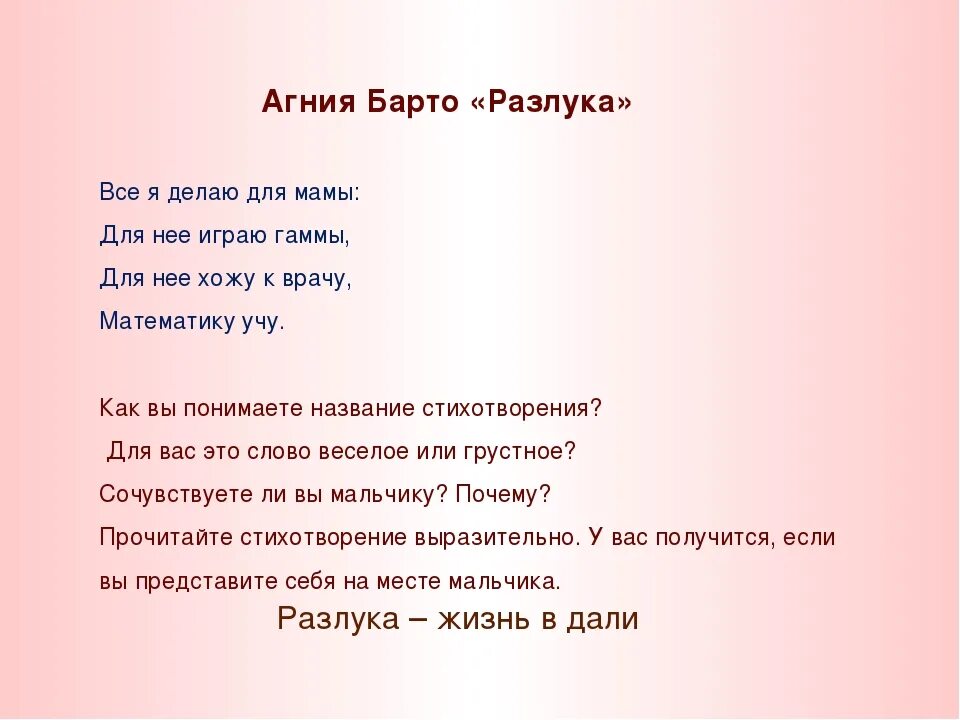 Агния Барто «Разлука»

Все я делаю для мамы:
Для нее играю гаммы,
Для нее хожу к врачу,
Математику учу.

Как вы понимаете название стихотворения?
Для вас это слово веселое или грустное?
Сочувствуете ли вы мальчику? Почему?
Прочитайте стихотворение выразительно. У вас получится, если вы представите себя на месте мальчика.

Разлука – жизнь в дали